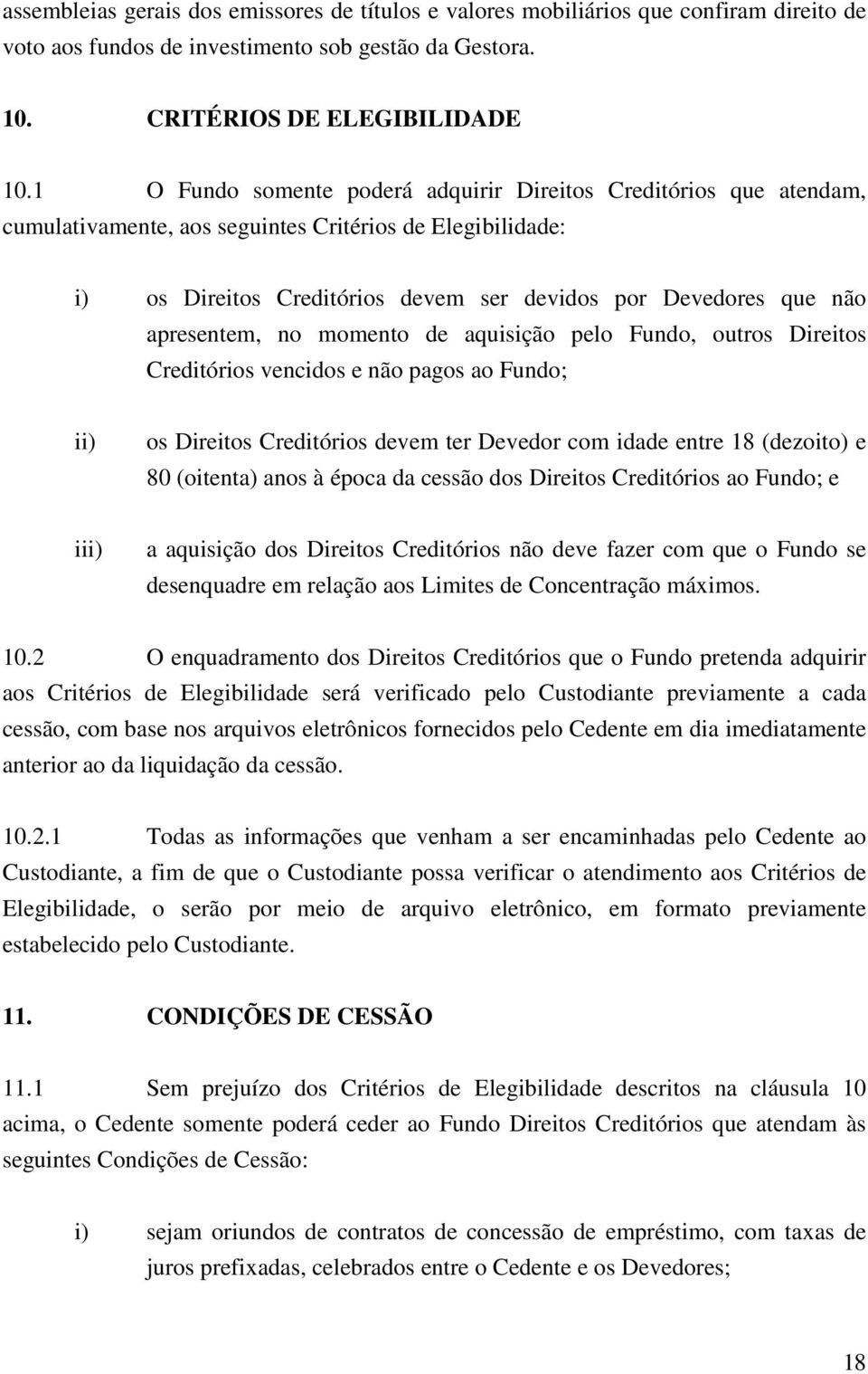 assembleias gerais dos emissores de títulos e valores mobiliários que confiram direito de voto aos fundos de investimento sob gestão da Gestora.

10. CRITÉRIOS DE ELEGIBILIDADE

10.1 O Fundo somente poderá adquirir Direitos Creditórios que atendam, cumulativamente, aos seguintes Critérios de Elegibilidade:

i) os Direitos Creditórios devem ser devidos por Devedores que não apresentem, no momento de aquisição pelo Fundo, outros Direitos Creditórios vencidos e não pagos ao Fundo;

ii) os Direitos Creditórios devem ter Devedor com idade entre 18 (dezoito) e 80 (oitenta) anos à época da cessão dos Direitos Creditórios ao Fundo; e

iii) a aquisição dos Direitos Creditórios não deve fazer com que o Fundo se desenquadre em relação aos Limites de Concentração máximos.

10.2 O enquadramento dos Direitos Creditórios que o Fundo pretenda adquirir aos Critérios de Elegibilidade será verificado pelo Custodiante previamente a cada cessão, com base nos arquivos eletrônicos fornecidos pelo Cedente em dia imediatamente anterior ao da liquidação da cessão.

10.2.1 Todas as informações que venham a ser encaminhadas pelo Cedente ao Custodiante, a fim de que o Custodiante possa verificar o atendimento aos Critérios de Elegibilidade, o serão por meio de arquivo eletrônico, em formato previamente estabelecido pelo Custodiante.

11. CONDIÇÕES DE CESSÃO

11.1 Sem prejuízo dos Critérios de Elegibilidade descritos na cláusula 10 acima, o Cedente somente poderá ceder ao Fundo Direitos Creditórios que atendam às seguintes Condições de Cessão:

i) sejam oriundos de contratos de concessão de empréstimo, com taxas de juros prefixadas, celebrados entre o Cedente e os Devedores;

18